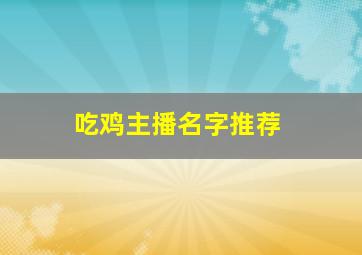 吃鸡主播名字推荐